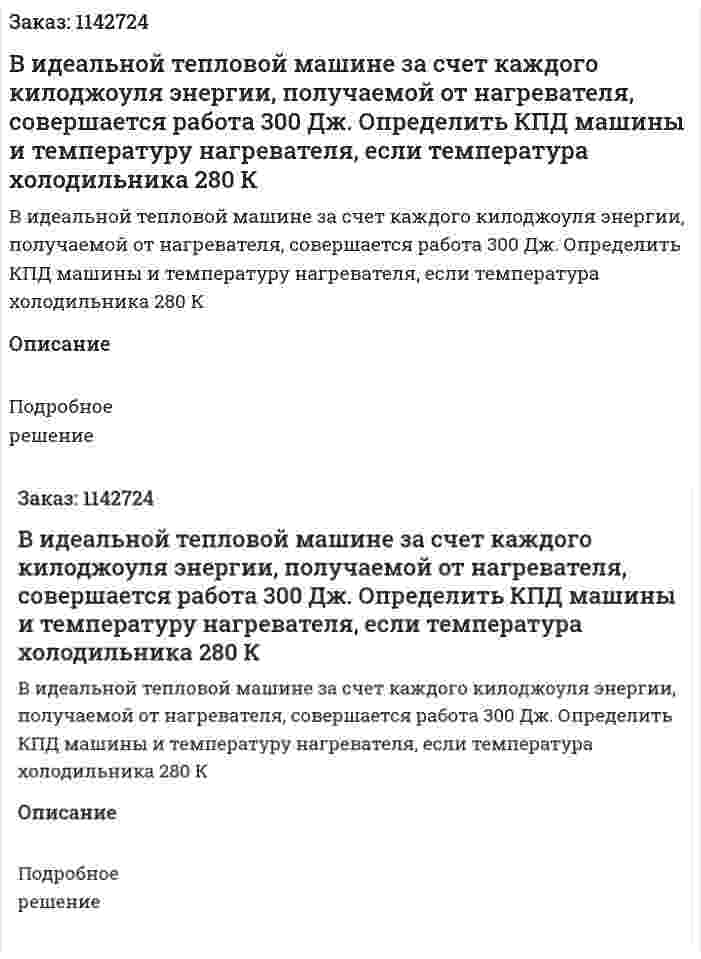 Заказ: 1142724

В идеальной тепловой машине за счет каждого килоджоуля энергии, получаемой от нагревателя, совершается работа 300 Дж. Определить КПД машины и температуру нагревателя, если температура холодильника 280 К

В идеальной тепловой машине за счет каждого килоджоуля энергии, получаемой от нагревателя, совершается работа 300 Дж. Определить КПД машины и температуру нагревателя, если температура холодильника 280 К

Описание

Подробное решение

Заказ: 1142724

В идеальной тепловой машине за счет каждого килоджоуля энергии, получаемой от нагревателя, совершается работа 300 Дж. Определить КПД машины и температуру нагревателя, если температура холодильника 280 К

В идеальной тепловой машине за счет каждого килоджоуля энергии, получаемой от нагревателя, совершается работа 300 Дж. Определить КПД машины и температуру нагревателя, если температура холодильника 280 К

Описание

Подробное решение